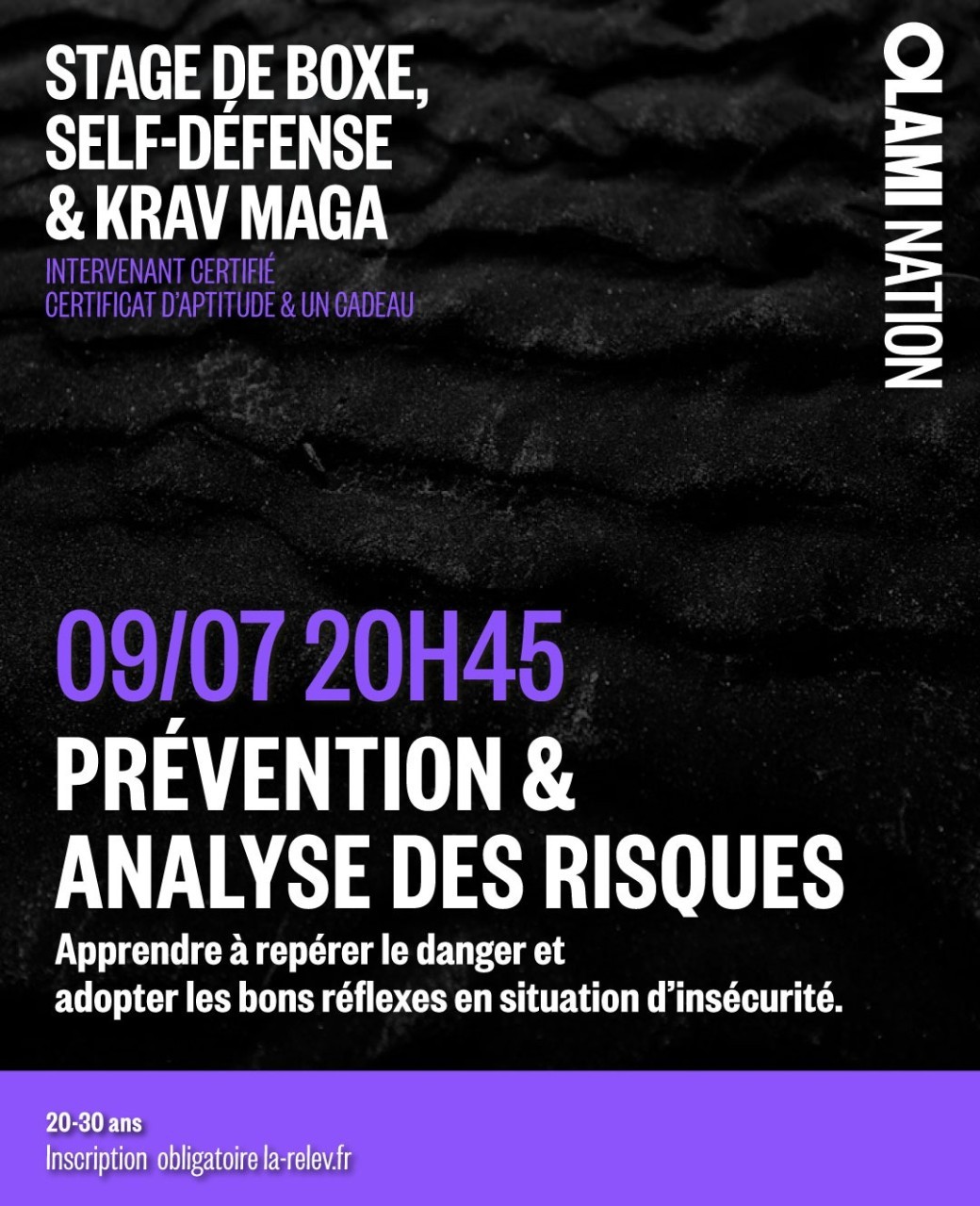 STAGE DE BOXE, SELF-DÉFENSE & KRAV MAGA

INTERVENANT CERTIFIÉ
CERTIFICAT D'APTITUDE & UN CADEAU

OLAMI NATION

09/07 20H45

PRÉVENTION & ANALYSE DES RISQUES

Apprendre à repérer le danger et adopter les bons réflexes en situation d'insécurité.

20-30 ans
Inscription obligatoire la-relev.fr